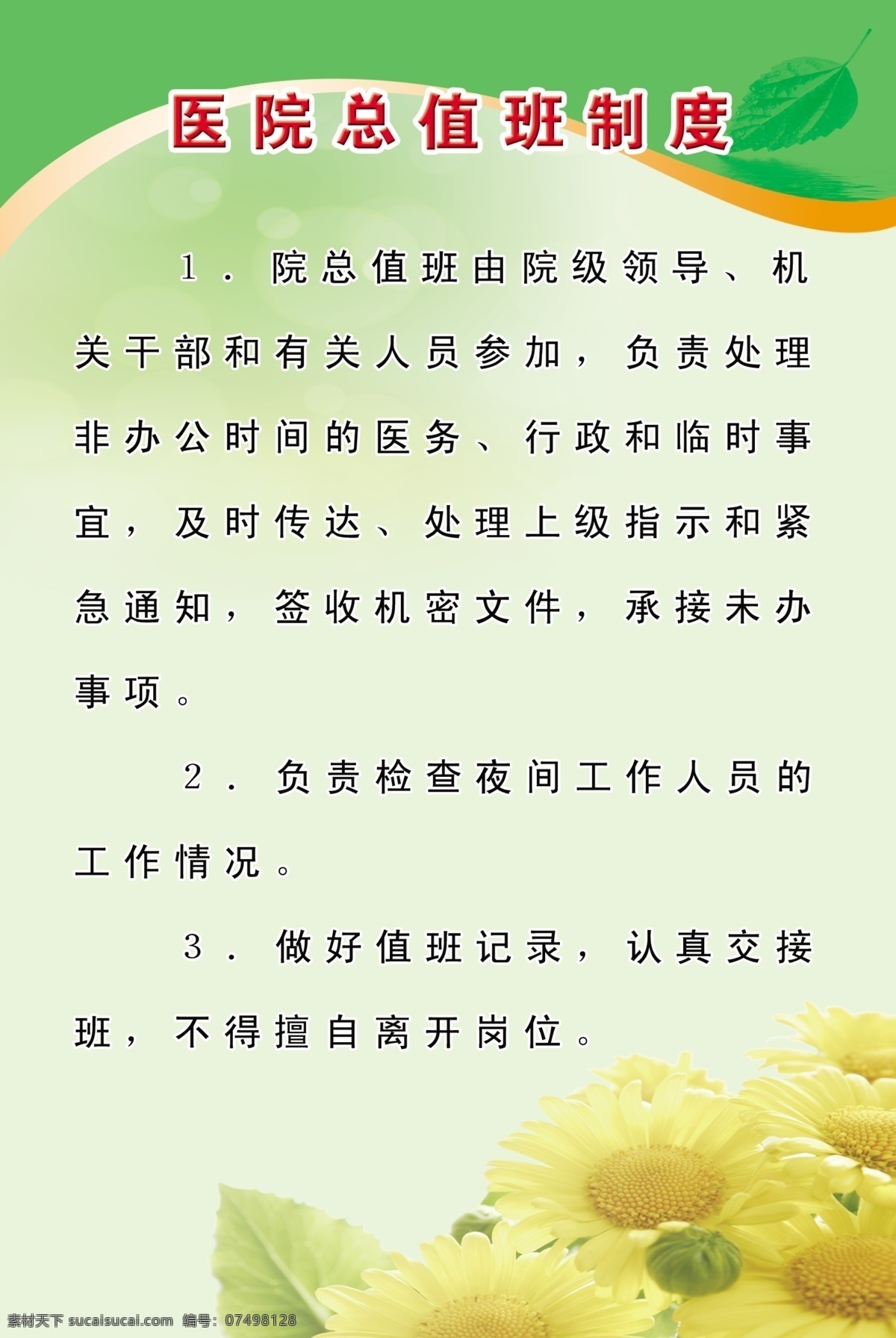 医院总值班制度

1．院总值班由院级领导、机关干部和有关人员参加，负责处理非办公时间的医务、行政和临时事宜，及时传达、处理上级指示和紧急通知，签收机密文件，承接未办事项。

2．负责检查夜间工作人员的工作情况。

3．做好值班记录，认真交接班，不得擅自离开岗位。

素材天下 sucaisucai.com 编号：07498128